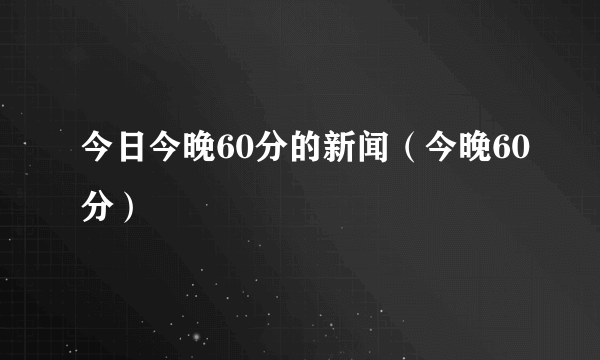 今日今晚60分的新闻（今晚60分）